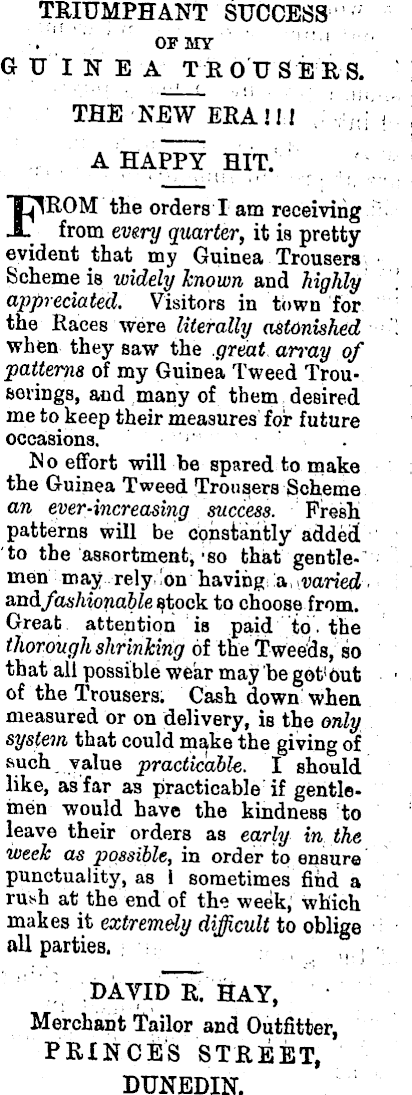 TRIUMPHANT SUCCESS
OF MY
GUINEA TROUSERS.

THE NEW ERA!!!

A HAPPY HIT.

FROM the orders I am receiving from every quarter, it is pretty evident that my Guinea Trousers Scheme is widely known and highly appreciated. Visitors in town for the Races were literally astonished when they saw the great array of patterns of my Guinea Tweed Trouserings, and many of them desired me to keep their measures for future occasions.

No effort will be spared to make the Guinea Tweed Trousers Scheme an ever-increasing success. Fresh patterns will be constantly added to the assortment, so that gentlemen may rely on having a varied and fashionable stock to choose from. Great attention is paid to the thorough shrinking of the Tweeds, so that all possible wear may be got out of the Trousers. Cash down when measured or on delivery, is the only system that could make the giving of such value practicable. I should like, as far as practicable if gentlemen would have the kindness to leave their orders as early in the week as possible, in order to ensure punctuality, as I sometimes find a rush at the end of the week, which makes it extremely difficult to oblige all parties.

DAVID R. HAY,
Merchant Tailor and Outfitter,
PRINCES STREET,
DUNEDIN.